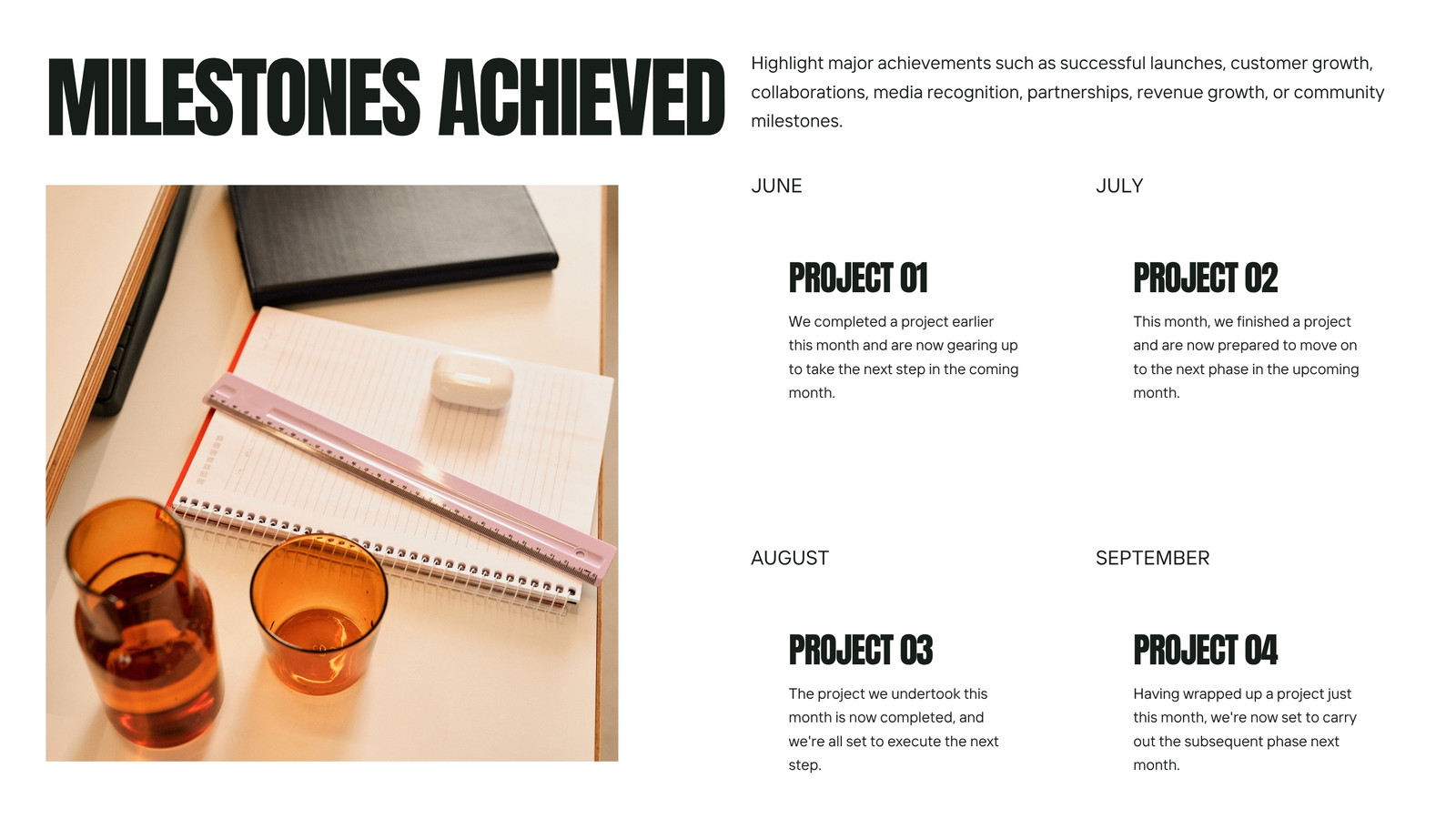 MILESTONES ACHIEVED

Highlight major achievements such as successful launches, customer growth, collaborations, media recognition, partnerships, revenue growth, or community milestones.

JUNE

PROJECT 01

We completed a project earlier this month and are now gearing up to take the next step in the coming month.

JULY

PROJECT 02

This month, we finished a project and are now prepared to move on to the next phase in the upcoming month.

AUGUST

PROJECT 03

The project we undertook this month is now completed, and we're all set to execute the next step.

SEPTEMBER

PROJECT 04

Having wrapped up a project just this month, we're now set to carry out the subsequent phase next month.